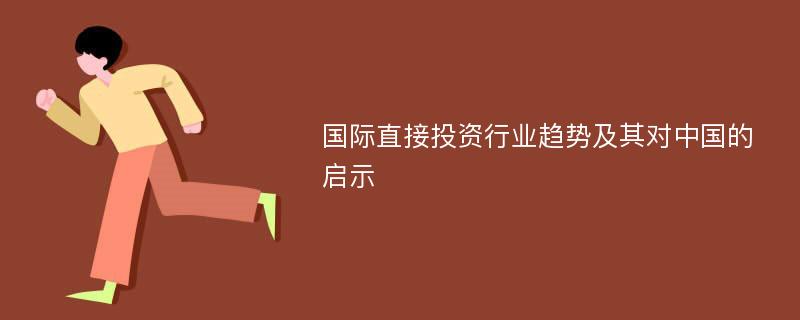 国际直接投资行业趋势及其对中国的启示